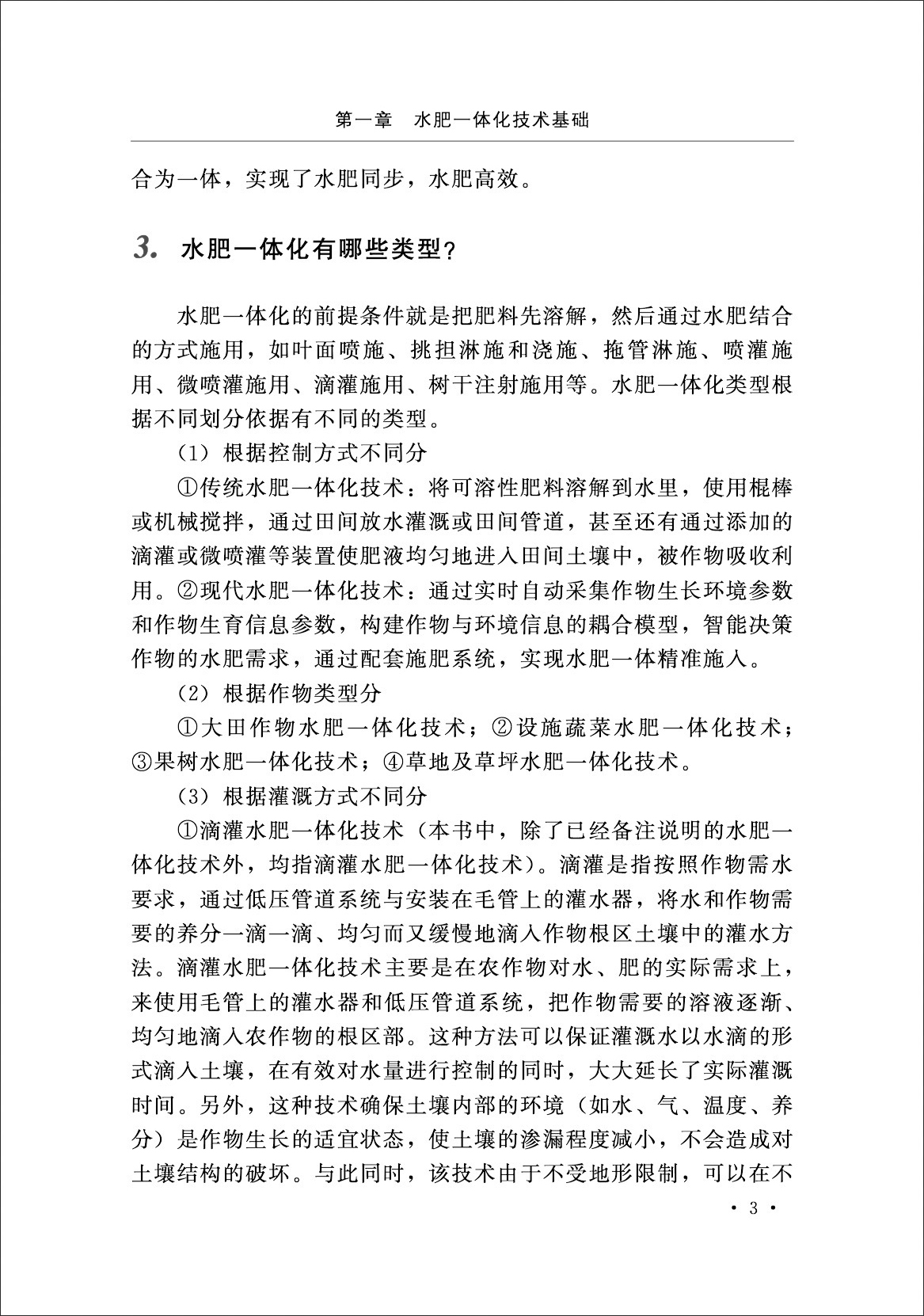 第一章　水肥一体化技术基础

合为一体，实现了水肥同步，水肥高效。

3. 水肥一体化有哪些类型？

水肥一体化的前提条件就是把肥料先溶解，然后通过水肥结合的方式施用，如叶面喷施、挑担淋施和浇施、拖管淋施、喷灌施用、微喷灌施用、滴灌施用、树干注射施用等。水肥一体化类型根据不同划分依据有不同的类型。

（1）根据控制方式不同分

①传统水肥一体化技术：将可溶性肥料溶解到水里，使用棍棒或机械搅拌，通过田间放水灌溉或田间管道，甚至还有通过添加的滴灌或微喷灌等装置使肥液均匀地进入田间土壤中，被作物吸收利用。②现代水肥一体化技术：通过实时自动采集作物生长环境参数和作物生育信息参数，构建作物与环境信息的耦合模型，智能决策作物的水肥需求，通过配套施肥系统，实现水肥一体精准施入。

（2）根据作物类型分

①大田作物水肥一体化技术；②设施蔬菜水肥一体化技术；③果树水肥一体化技术；④草地及草坪水肥一体化技术。

（3）根据灌溉方式不同分

①滴灌水肥一体化技术（本书中，除了已经备注说明的水肥一体化技术外，均指滴灌水肥一体化技术）。滴灌是指按照作物需水要求，通过低压管道系统与安装在毛管上的灌水器，将水和作物需要的养分一滴一滴、均匀而又缓慢地滴入作物根区土壤中的灌水方法。滴灌水肥一体化技术主要是在农作物对水、肥的实际需求上，来使用毛管上的灌水器和低压管道系统，把作物需要的溶液逐渐、均匀地滴入农作物的根区部。这种方法可以保证灌溉水以水滴的形式滴入土壤，在有效对水量进行控制的同时，大大延长了实际灌溉时间。另外，这种技术确保土壤内部的环境（如水、气、温度、养分）是作物生长的适宜状态，使土壤的渗漏程度减小，不会造成对土壤结构的破坏。与此同时，该技术由于不受地形限制，可以在不

· 3 ·